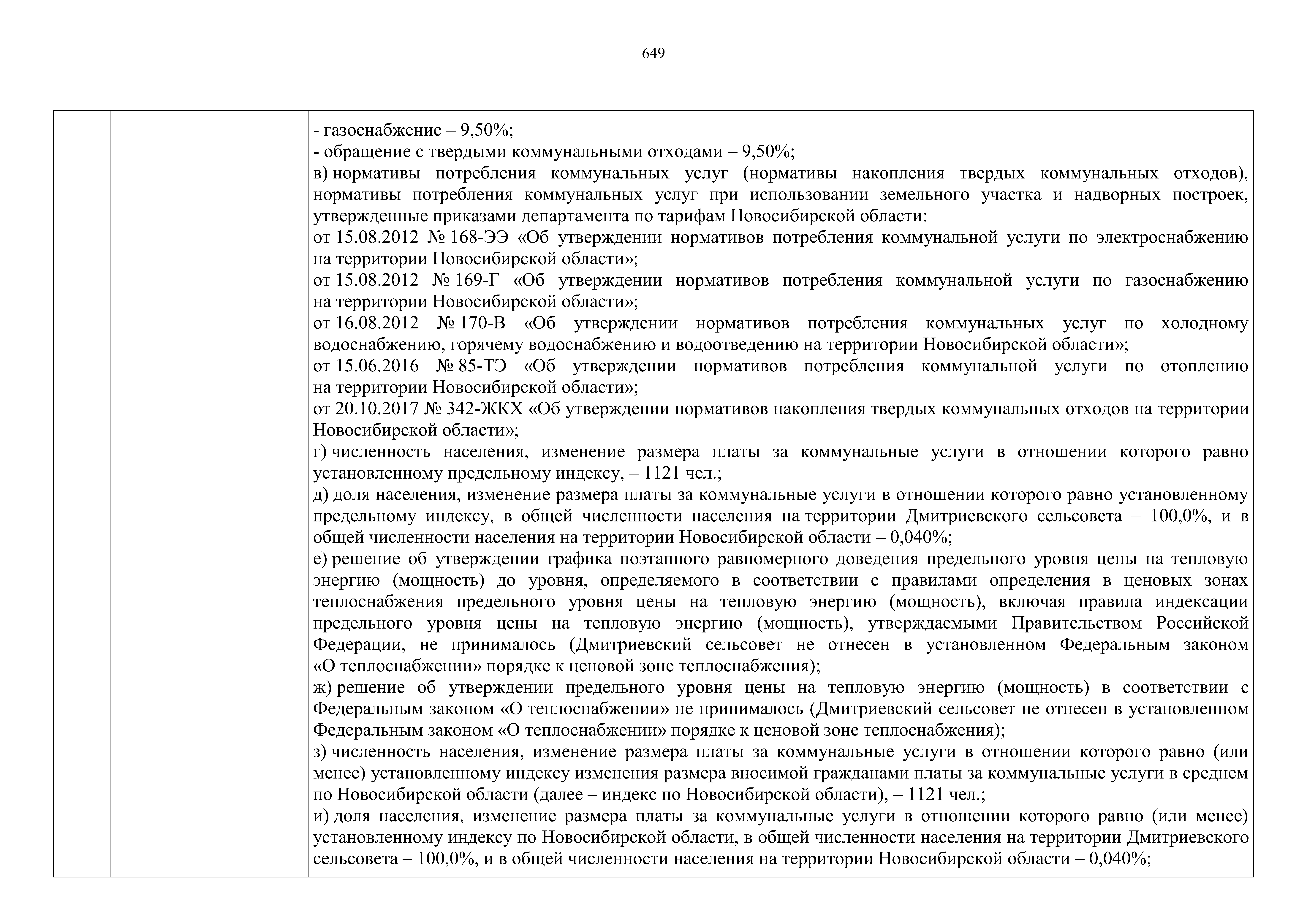 649

- газоснабжение – 9,50%;
- обращение с твердыми коммунальными отходами – 9,50%;
в) нормативы потребления коммунальных услуг (нормативы накопления твердых коммунальных отходов), нормативы потребления коммунальных услуг при использовании земельного участка и надворных построек, утвержденные приказами департамента по тарифам Новосибирской области:
от 15.08.2012 № 168-ЭЭ «Об утверждении нормативов потребления коммунальной услуги по электроснабжению на территории Новосибирской области»;
от 15.08.2012 № 169-Г «Об утверждении нормативов потребления коммунальной услуги по газоснабжению на территории Новосибирской области»;
от 16.08.2012 № 170-В «Об утверждении нормативов потребления коммунальных услуг по холодному водоснабжению, горячему водоснабжению и водоотведению на территории Новосибирской области»;
от 15.06.2016 № 85-ТЭ «Об утверждении нормативов потребления коммунальной услуги по отоплению на территории Новосибирской области»;
от 20.10.2017 № 342-ЖКХ «Об утверждении нормативов накопления твердых коммунальных отходов на территории Новосибирской области»;
г) численность населения, изменение размера платы за коммунальные услуги в отношении которого равно установленному предельному индексу, – 1121 чел.;
д) доля населения, изменение размера платы за коммунальные услуги в отношении которого равно установленному предельному индексу, в общей численности населения на территории Дмитриевского сельсовета – 100,0%, и в общей численности населения на территории Новосибирской области – 0,040%;
е) решение об утверждении графика поэтапного равномерного доведения предельного уровня цены на тепловую энергию (мощность) до уровня, определяемого в соответствии с правилами определения в ценовых зонах теплоснабжения предельного уровня цены на тепловую энергию (мощность), включая правила индексации предельного уровня цены на тепловую энергию (мощность), утверждаемыми Правительством Российской Федерации, не принималось (Дмитриевский сельсовет не отнесен в установленном Федеральным законом «О теплоснабжении» порядке к ценовой зоне теплоснабжения);
ж) решение об утверждении предельного уровня цены на тепловую энергию (мощность) в соответствии с Федеральным законом «О теплоснабжении» не принималось (Дмитриевский сельсовет не отнесен в установленном Федеральным законом «О теплоснабжении» порядке к ценовой зоне теплоснабжения);
з) численность населения, изменение размера платы за коммунальные услуги в отношении которого равно (или менее) установленному индексу изменения размера вносимой гражданами платы за коммунальные услуги в среднем по Новосибирской области (далее – индекс по Новосибирской области), – 1121 чел.;
и) доля населения, изменение размера платы за коммунальные услуги в отношении которого равно (или менее) установленному индексу по Новосибирской области, в общей численности населения на территории Дмитриевского сельсовета – 100,0%, и в общей численности населения на территории Новосибирской области – 0,040%;